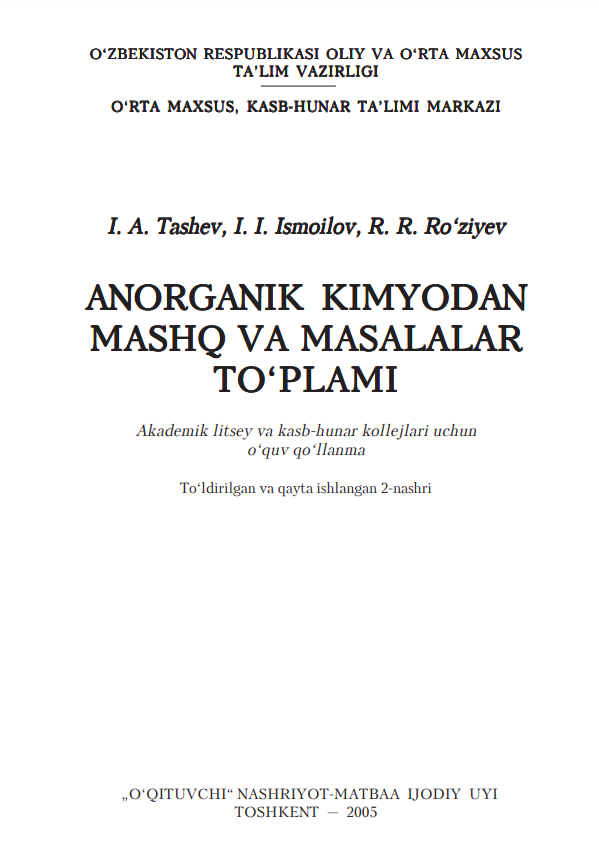 O‘ZBEKISTON RESPUBLIKASI OLIY VA O‘RTA MAXSUS TA’LIM VAZIRLIGI

O‘RTA MAXSUS, KASB-HUNAR TA’LIMI MARKAZI

I. A. Tashev, I. I. Ismoilov, R. R. Ro‘ziyev

ANORGANIK KIMYODAN MASHQ VA MASALALAR TO‘PLAMI

Akademik litsey va kasb-hunar kollejlari uchun o‘quv qo‘llanma

To‘ldirilgan va qayta ishlangan 2-nashri

„O‘QITUVCHI“ NASHRIYOT-MATBAA IJODIY UYI
TOSHKENT — 2005